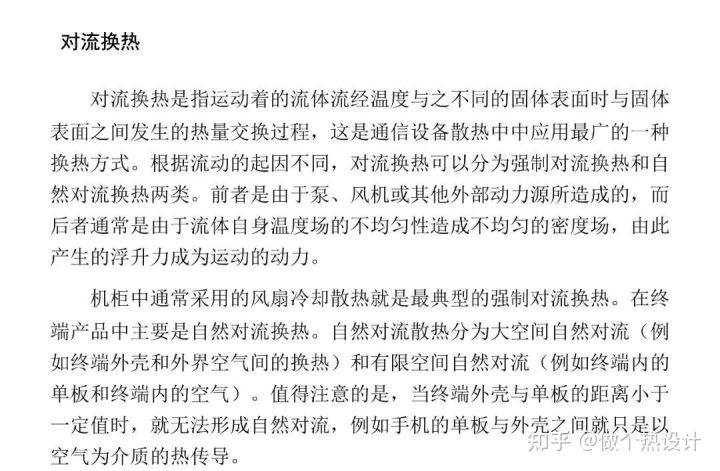 对流换热

对流换热是指运动着的流体流经温度与之不同的固体表面时与固体表面之间发生的热量交换过程，这是通信设备散热中中应用最广的一种换热方式。根据流动的起因不同，对流换热可以分为强制对流换热和自然对流换热两类。前者是由于泵、风机或其他外部动力源所造成的，而后者通常是由于流体自身温度场的不均匀性造成不均匀的密度场，由此产生的浮升力成为运动的动力。

机柜中通常采用的风扇冷却散热就是最典型的强制对流换热。在终端产品中主要是自然对流换热。自然对流散热分为大空间自然对流（例如终端外壳和外界空气间的换热）和有限空间自然对流（例如终端内的单板和终端内的空气）。值得注意的是，当终端外壳与单板的距离小于一定值时，就无法形成自然对流，例如手机的单板与外壳之间就只是以空气为介质的热传导。

知乎 @做个热设计